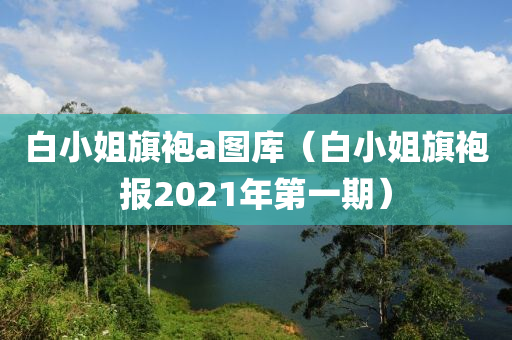 白小姐旗袍a图库（白小姐旗袍报2021年第一期）